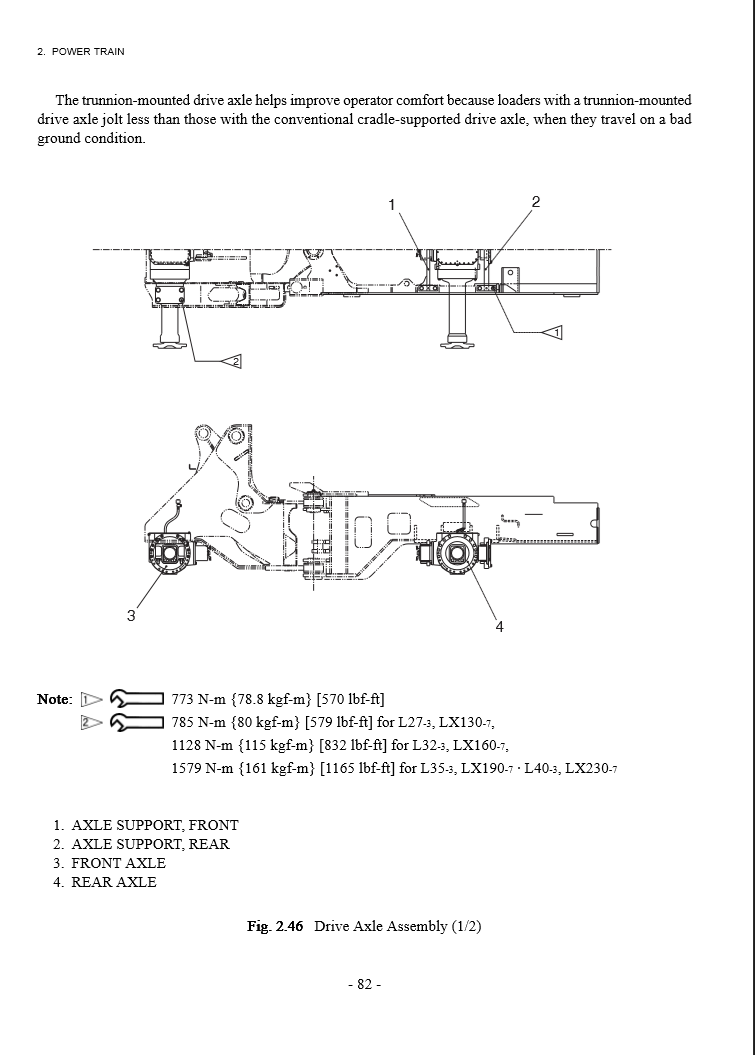 2. POWER TRAIN

The trunnion-mounted drive axle helps improve operator comfort because loaders with a trunnion-mounted drive axle jolt less than those with the conventional cradle-supported drive axle, when they travel on a bad ground condition.

1
2
1
2

3
4

Note: 1 773 N-m {78.8 kgf-m} [570 lbf-ft]
2 785 N-m {80 kgf-m} [579 lbf-ft] for L27-3, LX130-7,
1128 N-m {115 kgf-m} [832 lbf-ft] for L32-3, LX160-7,
1579 N-m {161 kgf-m} [1165 lbf-ft] for L35-3, LX190-7 · L40-3, LX230-7

1. AXLE SUPPORT, FRONT
2. AXLE SUPPORT, REAR
3. FRONT AXLE
4. REAR AXLE

Fig. 2.46 Drive Axle Assembly (1/2)

- 82 -